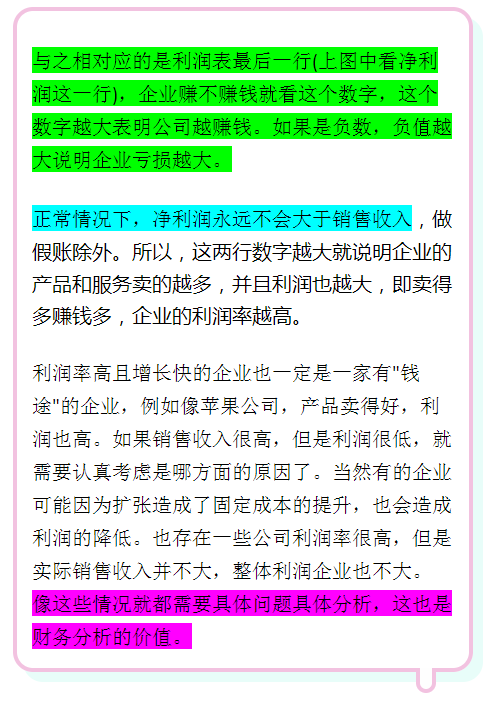 与之相对应的是利润表最后一行(上图中看净利润这一行)，企业赚不赚钱就看这个数字，这个数字越大表明公司越赚钱。如果是负数，负值越大说明企业亏损越大。

正常情况下，净利润永远不会大于销售收入，做假账除外。所以，这两行数字越大就说明企业的产品和服务卖的越多，并且利润也越大，即卖得多赚钱多，企业的利润率越高。

利润率高且增长快的企业也一定是一家有"钱途"的企业，例如像苹果公司，产品卖得好，利润也高。如果销售收入很高，但是利润很低，就需要认真考虑是哪方面的原因了。当然有的企业可能因为扩张造成了固定成本的提升，也会造成利润的降低。也存在一些公司利润率很高，但是实际销售收入并不大，整体利润企业也不大。像这些情况就都需要具体问题具体分析，这也是财务分析的价值。